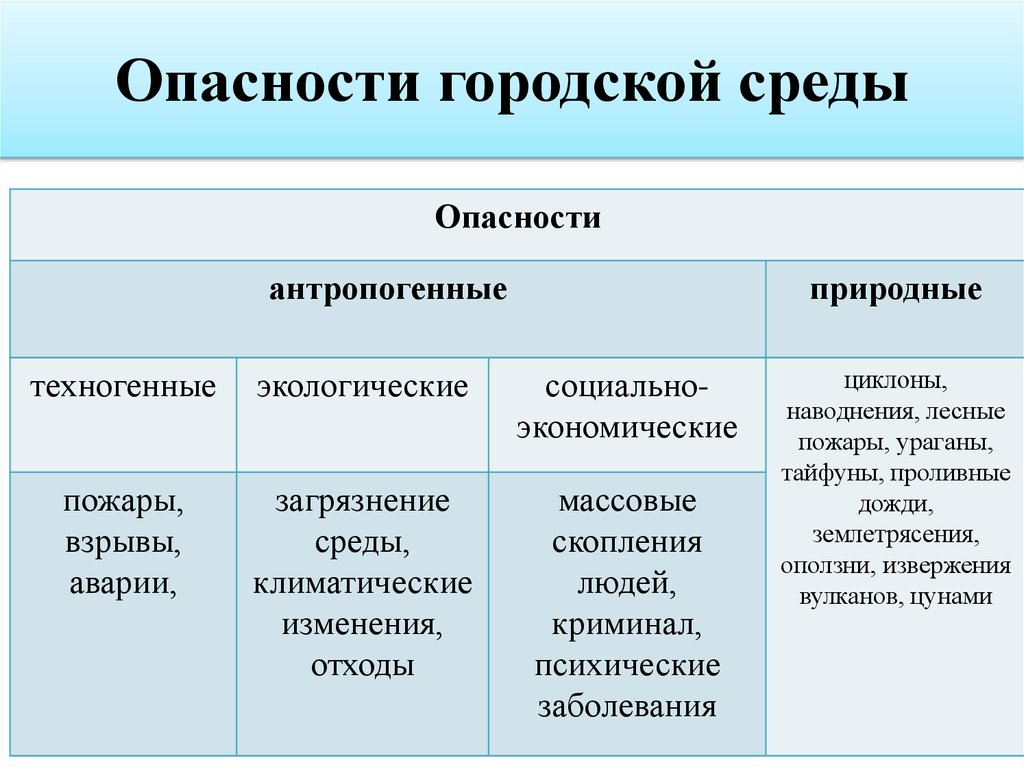 Опасности городской среды

| Опасности | | | |
|---|---|---|---|
| антропогенные | | | природные |
| техногенные | экологические | социально-экономические | циклоны, наводнения, лесные пожары, ураганы, тайфуны, проливные дожди, землетрясения, оползни, извержения вулканов, цунами |
| пожары, взрывы, аварии, | загрязнение среды, климатические изменения, отходы | массовые скопления людей, криминал, психические заболевания | |